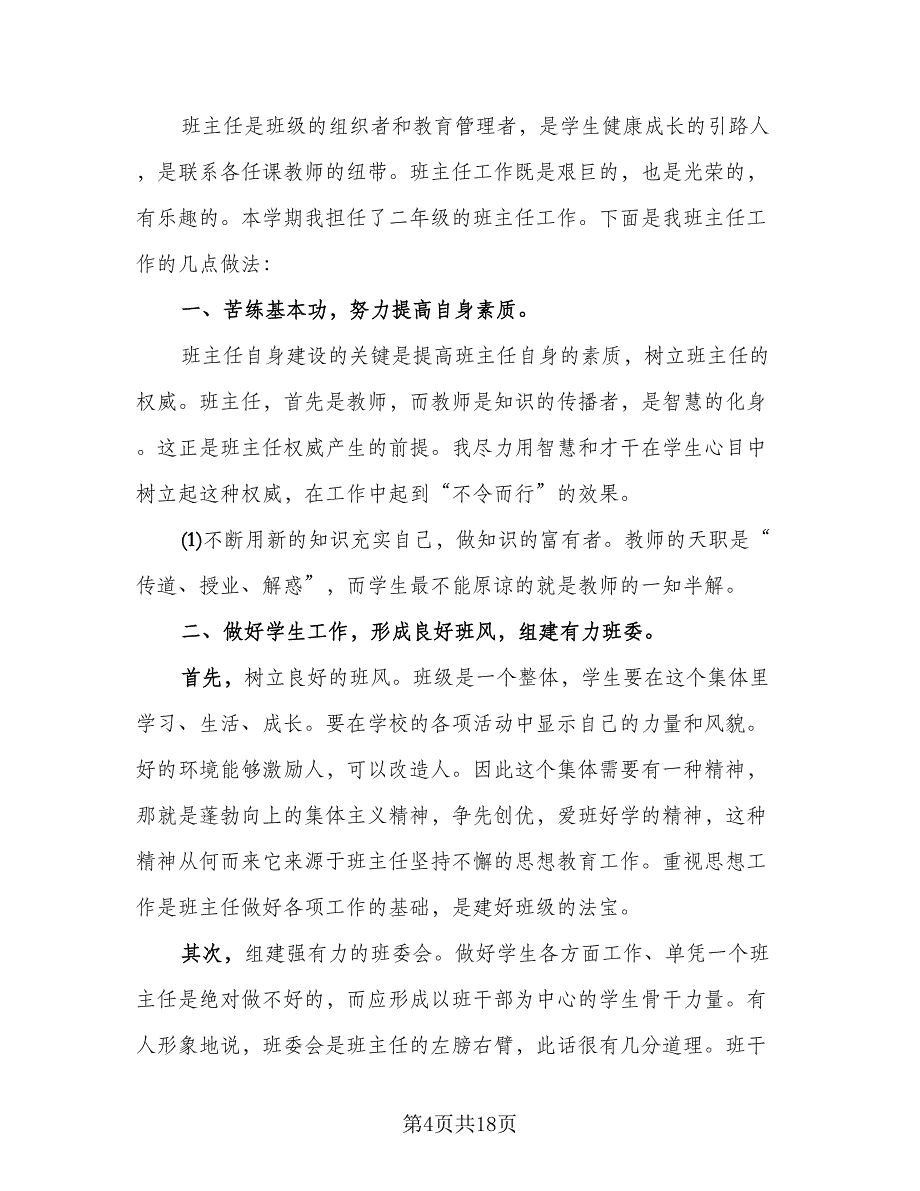 班主任是班级的组织者和教育管理者，是学生健康成长的引路人，是联系各任课教师的纽带。班主任工作既是艰巨的，也是光荣的，有乐趣的。本学期我担任了二年级的班主任工作。下面是我班主任工作的几点做法：

一、苦练基本功，努力提高自身素质。

班主任自身建设的关键是提高班主任自身的素质，树立班主任的权威。班主任，首先是教师，而教师是知识的传播者，是智慧的化身。这正是班主任权威产生的前提。我尽力用智慧和才干在学生心目中树立起这种权威，在工作中起到“不令而行”的效果。

(1)不断用新的知识充实自己，做知识的富有者。教师的天职是“传道、授业、解惑”，而学生最不能原谅的就是教师的一知半解。

二、做好学生工作，形成良好班风，组建有力班委。

首先，树立良好的班风。班级是一个整体，学生要在这个集体里学习、生活、成长。要在学校的各项活动中显示自己的力量和风貌。好的环境能够激励人，可以改造人。因此这个集体需要有一种精神，那就是蓬勃向上的集体主义精神，争先创优，爱班好学的精神，这种精神从何而来它来源于班主任坚持不懈的思想教育工作。重视思想工作是班主任做好各项工作的基础，是建好班级的法宝。

其次，组建强有力的班委会。做好学生各方面工作、单凭一个班主任是绝对做不好的，而应形成以班干部为中心的学生骨干力量。有人形象地说，班委会是班主任的左膀右臂，此话很有几分道理。班干

第4页共18页